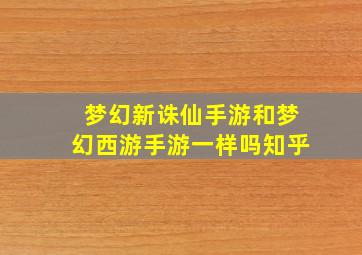 梦幻新诛仙手游和梦幻西游手游一样吗知乎